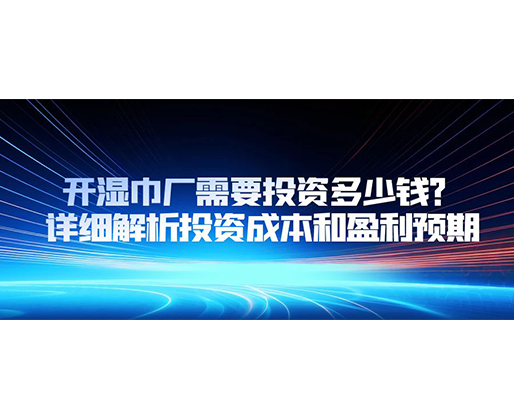 开湿巾厂需要投资多少钱?
详细解析投资成本和盈利预期